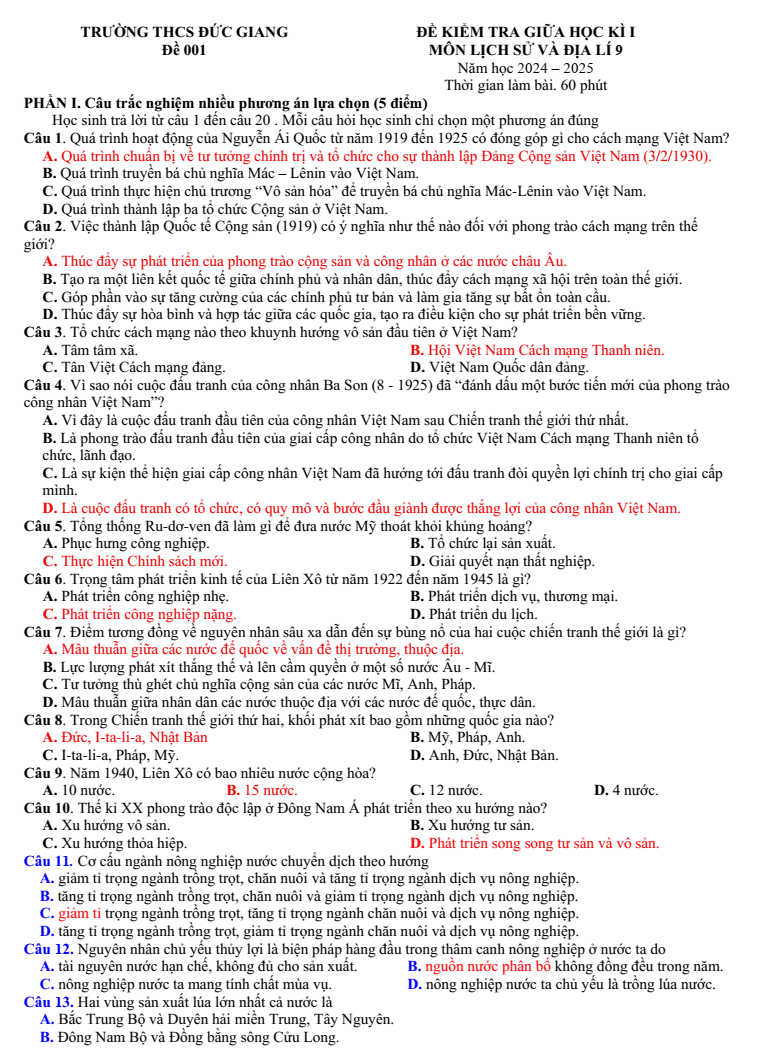 TRƯỜNG THCS ĐỨC GIANG
Đề 001

ĐỀ KIỂM TRA GIỮA HỌC KÌ I
MÔN LỊCH SỬ VÀ ĐỊA LÍ 9
Năm học 2024 – 2025
Thời gian làm bài. 60 phút

PHẦN I. Câu trắc nghiệm nhiều phương án lựa chọn (5 điểm)

Học sinh trả lời từ câu 1 đến câu 20 . Mỗi câu hỏi học sinh chỉ chọn một phương án đúng

Câu 1. Quá trình hoạt động của Nguyễn Ái Quốc từ năm 1919 đến 1925 có đóng góp gì cho cách mạng Việt Nam?
A. Quá trình chuẩn bị về tư tưởng chính trị và tổ chức cho sự thành lập Đảng Cộng sản Việt Nam (3/2/1930).
B. Quá trình truyền bá chủ nghĩa Mác – Lênin vào Việt Nam.
C. Quá trình thực hiện chủ trương "Vô sản hóa" để truyền bá chủ nghĩa Mác-Lênin vào Việt Nam.
D. Quá trình thành lập ba tổ chức Cộng sản ở Việt Nam.

Câu 2. Việc thành lập Quốc tế Cộng sản (1919) có ý nghĩa như thế nào đối với phong trào cách mạng trên thế giới?
A. Thúc đẩy sự phát triển của phong trào cộng sản và công nhân ở các nước châu Âu.
B. Tạo ra một liên kết quốc tế giữa chính phủ và nhân dân, thúc đẩy cách mạng xã hội trên toàn thế giới.
C. Góp phần vào sự tăng cường của các chính phủ tư bản và làm gia tăng sự bất ổn toàn cầu.
D. Thúc đẩy sự hòa bình và hợp tác giữa các quốc gia, tạo ra điều kiện cho sự phát triển bền vững.

Câu 3. Tổ chức cách mạng nào theo khuynh hướng vô sản đầu tiên ở Việt Nam?
A. Tâm tâm xã.
B. Hội Việt Nam Cách mạng Thanh niên.
C. Tân Việt Cách mạng đảng.
D. Việt Nam Quốc dân đảng.

Câu 4. Vì sao nói cuộc đấu tranh của công nhân Ba Son (8 - 1925) đã "đánh dấu một bước tiến mới của phong trào công nhân Việt Nam"?
A. Vì đây là cuộc đấu tranh đầu tiên của công nhân Việt Nam sau Chiến tranh thế giới thứ nhất.
B. Là phong trào đấu tranh đầu tiên của giai cấp công nhân do tổ chức Việt Nam Cách mạng Thanh niên tổ chức, lãnh đạo.
C. Là sự kiện thể hiện giai cấp công nhân Việt Nam đã hướng tới đấu tranh đòi quyền lợi chính trị cho giai cấp mình.
D. Là cuộc đấu tranh có tổ chức, có quy mô và bước đầu giành được thắng lợi của công nhân Việt Nam.

Câu 5. Tổng thống Ru-dơ-ven đã làm gì để đưa nước Mỹ thoát khỏi khủng hoảng?
A. Phục hưng công nghiệp.
B. Tổ chức lại sản xuất.
C. Thực hiện Chính sách mới.
D. Giải quyết nạn thất nghiệp.

Câu 6. Trọng tâm phát triển kinh tế của Liên Xô từ năm 1922 đến năm 1945 là gì?
A. Phát triển công nghiệp nhẹ.
B. Phát triển dịch vụ, thương mại.
C. Phát triển công nghiệp nặng.
D. Phát triển du lịch.

Câu 7. Điểm tương đồng về nguyên nhân sâu xa dẫn đến sự bùng nổ của hai cuộc chiến tranh thế giới là gì?
A. Mâu thuẫn giữa các nước đế quốc về vấn đề thị trường, thuộc địa.
B. Lực lượng phát xít thắng thế và lên cầm quyền ở một số nước Âu - Mĩ.
C. Tư tưởng thù ghét chủ nghĩa cộng sản của các nước Mĩ, Anh, Pháp.
D. Mâu thuẫn giữa nhân dân các nước thuộc địa với các nước đế quốc, thực dân.

Câu 8. Trong Chiến tranh thế giới thứ hai, khối phát xít bao gồm những quốc gia nào?
A. Đức, I-ta-li-a, Nhật Bản
B. Mỹ, Pháp, Anh.
C. I-ta-li-a, Pháp, Mỹ.
D. Anh, Đức, Nhật Bản.

Câu 9. Năm 1940, Liên Xô có bao nhiêu nước cộng hòa?
A. 10 nước.
B. 15 nước.
C. 12 nước.
D. 4 nước.

Câu 10. Thế kỉ XX phong trào độc lập ở Đông Nam Á phát triển theo xu hướng nào?
A. Xu hướng vô sản.
B. Xu hướng tư sản.
C. Xu hướng thỏa hiệp.
D. Phát triển song song tư sản và vô sản.

Câu 11. Cơ cấu ngành nông nghiệp nước chuyển dịch theo hướng
A. giảm tỉ trọng ngành trồng trọt, chăn nuôi và tăng tỉ trọng ngành dịch vụ nông nghiệp.
B. tăng tỉ trọng ngành trồng trọt, chăn nuôi và giảm tỉ trọng ngành dịch vụ nông nghiệp.
C. giảm tỉ trọng ngành trồng trọt, tăng tỉ trọng ngành chăn nuôi và dịch vụ nông nghiệp.
D. tăng tỉ trọng ngành trồng trọt, giảm tỉ trọng ngành chăn nuôi và dịch vụ nông nghiệp.

Câu 12. Nguyên nhân chủ yếu thủy lợi là biện pháp hàng đầu trong thâm canh nông nghiệp ở nước ta do
A. tài nguyên nước hạn chế, không đủ cho sản xuất.
B. nguồn nước phân bố không đồng đều trong năm.
C. nông nghiệp nước ta mang tính chất mùa vụ.
D. nông nghiệp nước ta chủ yếu là trồng lúa nước.

Câu 13. Hai vùng sản xuất lúa lớn nhất cả nước là
A. Bắc Trung Bộ và Duyên hải miền Trung, Tây Nguyên.
B. Đông Nam Bộ và Đồng bằng sông Cửu Long.